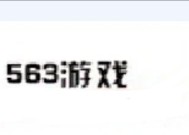 563游戏